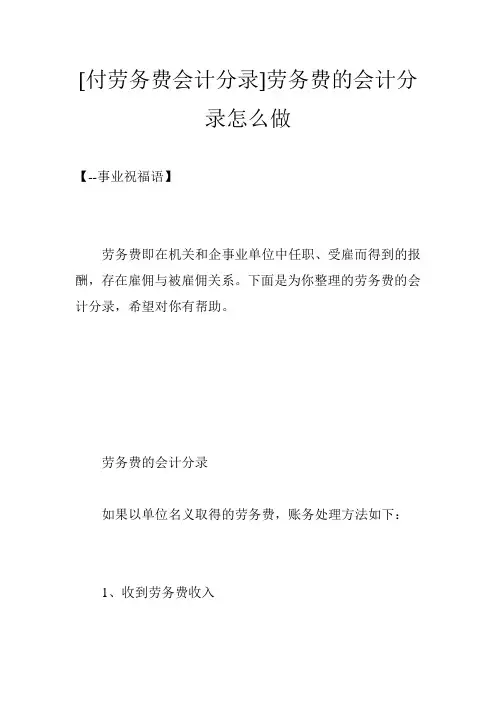 [付劳务费会计分录]劳务费的会计分录怎么做

【--事业祝福语】

劳务费即在机关和企事业单位中任职、受雇而得到的报酬，存在雇佣与被雇佣关系。下面是为你整理的劳务费的会计分录，希望对你有帮助。

劳务费的会计分录

如果以单位名义取得的劳务费，账务处理方法如下：

1、收到劳务费收入